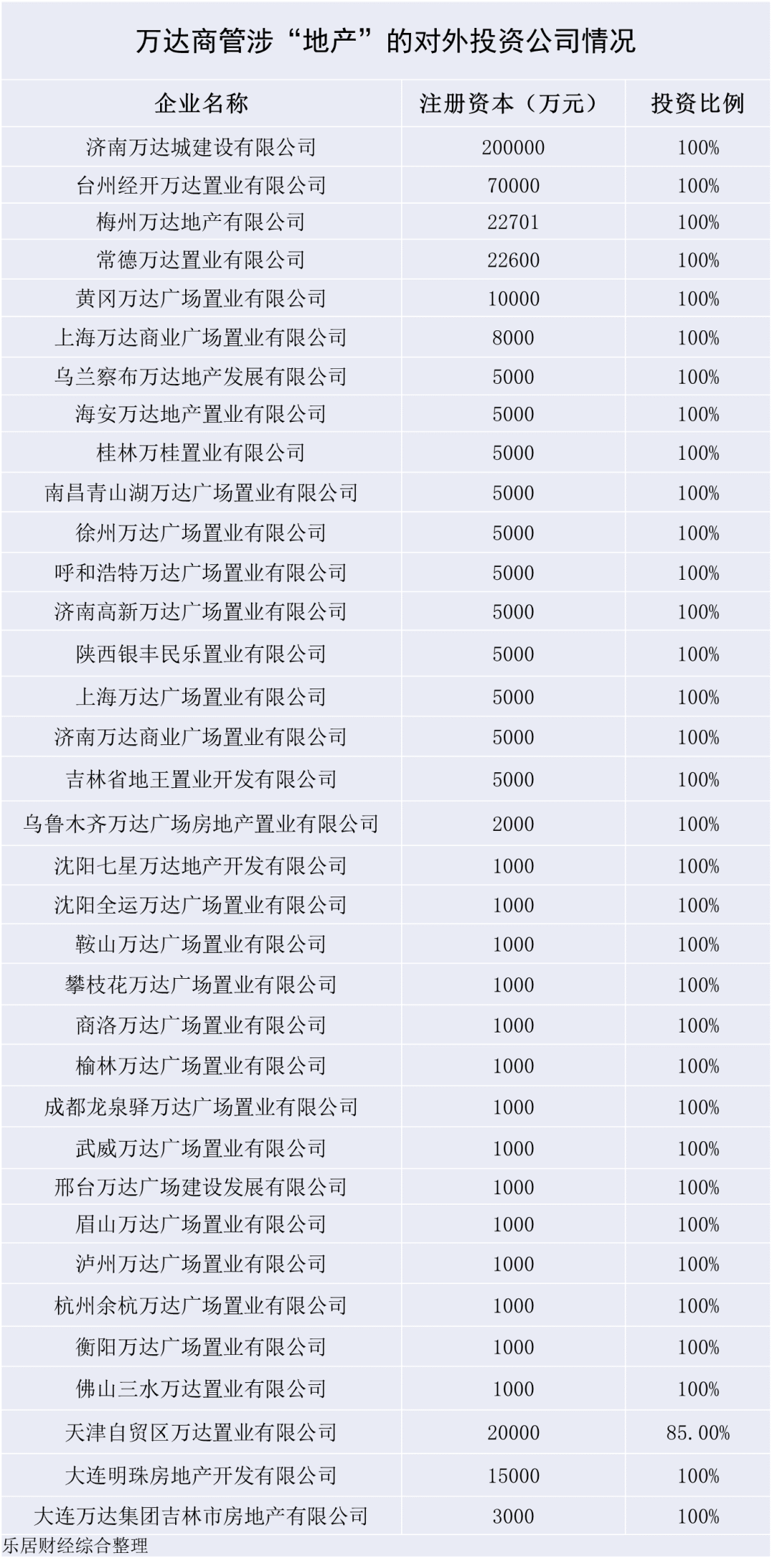 万达商管涉“地产”的对外投资公司情况

| 企业名称 | 注册资本（万元） | 投资比例 |
|---|---|---|
| 济南万达城建设有限公司 | 200000 | 100% |
| 台州经开万达置业有限公司 | 70000 | 100% |
| 梅州万达地产有限公司 | 22701 | 100% |
| 常德万达置业有限公司 | 22600 | 100% |
| 黄冈万达广场置业有限公司 | 10000 | 100% |
| 上海万达商业广场置业有限公司 | 8000 | 100% |
| 乌兰察布万达地产发展有限公司 | 5000 | 100% |
| 海安万达地产置业有限公司 | 5000 | 100% |
| 桂林万桂置业有限公司 | 5000 | 100% |
| 南昌青山湖万达广场置业有限公司 | 5000 | 100% |
| 徐州万达广场置业有限公司 | 5000 | 100% |
| 呼和浩特万达广场置业有限公司 | 5000 | 100% |
| 济南高新万达广场置业有限公司 | 5000 | 100% |
| 陕西银丰民乐置业有限公司 | 5000 | 100% |
| 上海万达广场置业有限公司 | 5000 | 100% |
| 济南万达商业广场置业有限公司 | 5000 | 100% |
| 吉林省地王置业开发有限公司 | 5000 | 100% |
| 乌鲁木齐万达广场房地产置业有限公司 | 2000 | 100% |
| 沈阳七星万达地产开发有限公司 | 1000 | 100% |
| 沈阳全运万达广场置业有限公司 | 1000 | 100% |
| 鞍山万达广场置业有限公司 | 1000 | 100% |
| 攀枝花万达广场置业有限公司 | 1000 | 100% |
| 商洛万达广场置业有限公司 | 1000 | 100% |
| 榆林万达广场置业有限公司 | 1000 | 100% |
| 成都龙泉驿万达广场置业有限公司 | 1000 | 100% |
| 武威万达广场置业有限公司 | 1000 | 100% |
| 邢台万达广场建设发展有限公司 | 1000 | 100% |
| 眉山万达广场置业有限公司 | 1000 | 100% |
| 泸州万达广场置业有限公司 | 1000 | 100% |
| 杭州余杭万达广场置业有限公司 | 1000 | 100% |
| 衡阳万达广场置业有限公司 | 1000 | 100% |
| 佛山三水万达置业有限公司 | 1000 | 100% |
| 天津自贸区万达置业有限公司 | 20000 | 85.00% |
| 大连明珠房地产开发有限公司 | 15000 | 100% |
| 大连万达集团吉林市房地产有限公司 | 3000 | 100% |

乐居财经综合整理